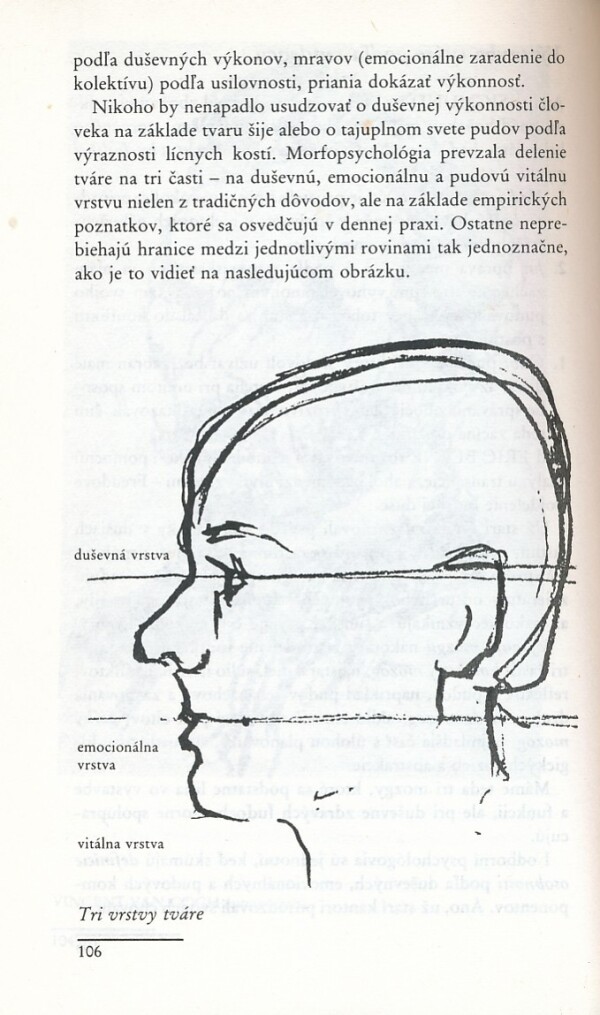 podľa duševných výkonov, mravov (emocionálne zaradenie do kolektívu) podľa usilovnosti, priania dokázať výkonnosť.

Nikoho by nenapadlo usudzovať o duševnej výkonnosti človeka na základe tvaru šije alebo o tajuplnom svete pudov podľa výraznosti lícnych kostí. Morfopsychológia prevzala delenie tváre na tri časti – na duševnú, emocionálnu a pudovú vitálnu vrstvu nielen z tradičných dôvodov, ale na základe empirických poznatkov, ktoré sa osvedčujú v dennej praxi. Ostatne neprebiehajú hranice medzi jednotlivými rovinami tak jednoznačne, ako je to vidieť na nasledujúcom obrázku.

duševná vrstva

emocionálna vrstva

vitálna vrstva

Tri vrstvy tváre

106